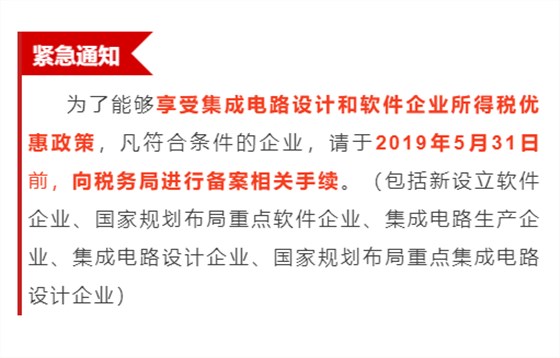 紧急通知

为了能够享受集成电路设计和软件企业所得税优惠政策，凡符合条件的企业，请于2019年5月31日前，向税务局进行备案相关手续。（包括新设立软件企业、国家规划布局重点软件企业、集成电路生产企业、集成电路设计企业、国家规划布局重点集成电路设计企业）